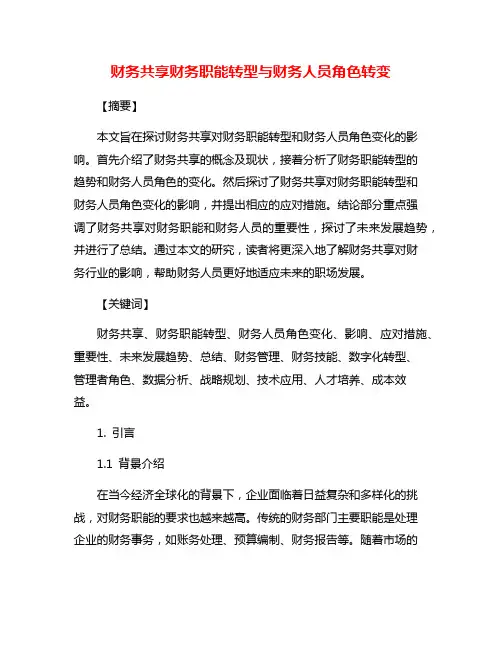 财务共享财务职能转型与财务人员角色转变

【摘要】

本文旨在探讨财务共享对财务职能转型和财务人员角色变化的影响。首先介绍了财务共享的概念及现状，接着分析了财务职能转型的趋势和财务人员角色的变化。然后探讨了财务共享对财务职能转型和财务人员角色变化的影响，并提出相应的应对措施。结论部分重点强调了财务共享对财务职能和财务人员的重要性，探讨了未来发展趋势，并进行了总结。通过本文的研究，读者将更深入地了解财务共享对财务行业的影响，帮助财务人员更好地适应未来的职场发展。

【关键词】

财务共享、财务职能转型、财务人员角色变化、影响、应对措施、重要性、未来发展趋势、总结、财务管理、财务技能、数字化转型、管理者角色、数据分析、战略规划、技术应用、人才培养、成本效益。

1. 引言

1.1 背景介绍

在当今经济全球化的背景下，企业面临着日益复杂和多样化的挑战，对财务职能的要求也越来越高。传统的财务部门主要职能是处理企业的财务事务，如账务处理、预算编制、财务报告等。随着市场的